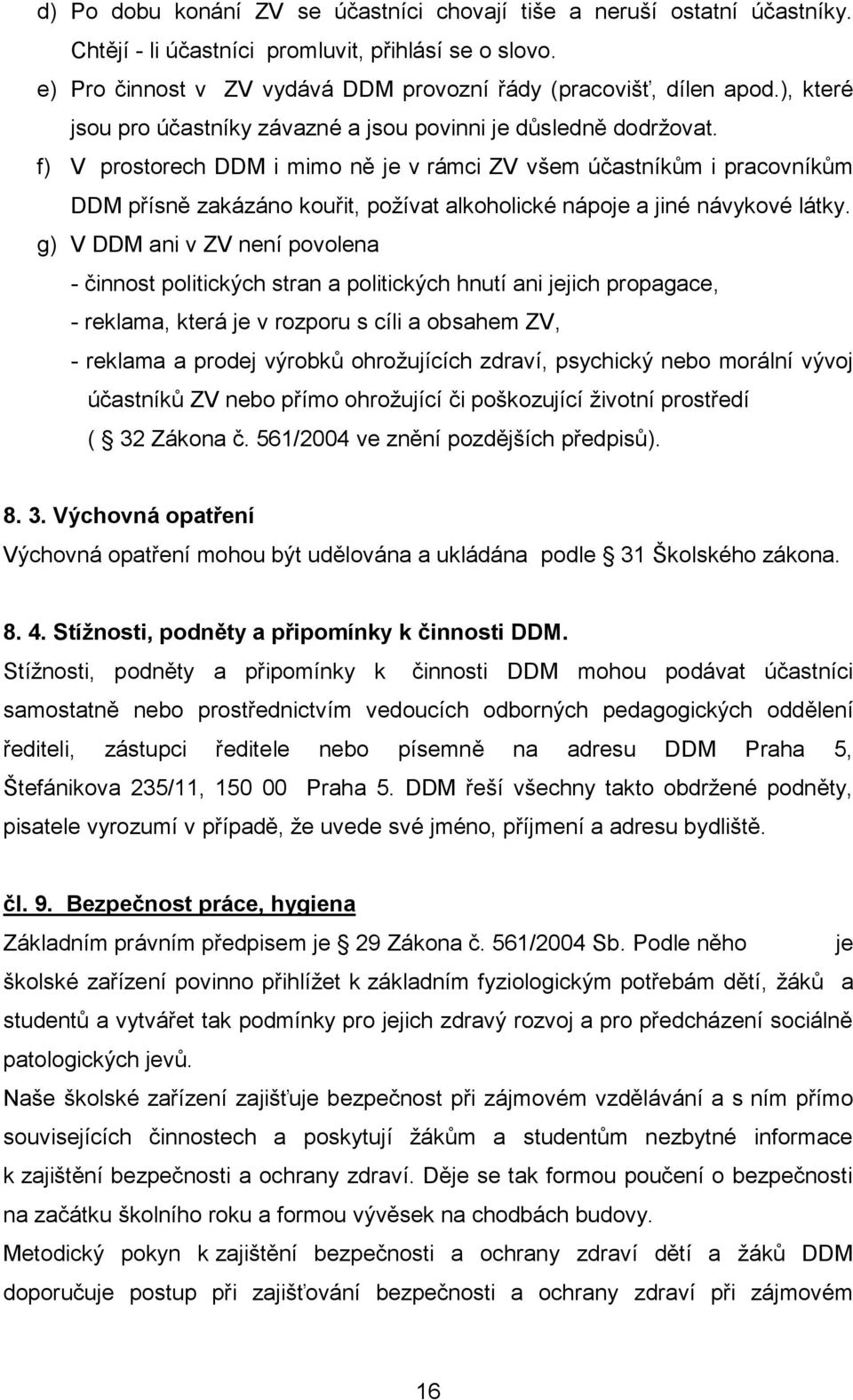 d) Po dobu konání ZV se účastníci chovají tiše a neruší ostatní účastníky. Chtějí - li účastníci promluvit, přihlásí se o slovo.

e) Pro činnost v ZV vydává DDM provozní řády (pracovišť, dílen apod.), které jsou pro účastníky závazné a jsou povinni je důsledně dodržovat.

f) V prostorech DDM i mimo ně je v rámci ZV všem účastníkům i pracovníkům DDM přísně zakázáno kouřit, požívat alkoholické nápoje a jiné návykové látky.

g) V DDM ani v ZV není povolena

- činnost politických stran a politických hnutí ani jejich propagace,

- reklama, která je v rozporu s cíli a obsahem ZV,

- reklama a prodej výrobků ohrožujících zdraví, psychický nebo morální vývoj účastníků ZV nebo přímo ohrožující či poškozující životní prostředí ( 32 Zákona č. 561/2004 ve znění pozdějších předpisů).

8. 3. Výchovná opatření

Výchovná opatření mohou být udělována a ukládána podle 31 Školského zákona.

8. 4. Stížnosti, podněty a připomínky k činnosti DDM.

Stížnosti, podněty a připomínky k činnosti DDM mohou podávat účastníci samostatně nebo prostřednictvím vedoucích odborných pedagogických oddělení řediteli, zástupci ředitele nebo písemně na adresu DDM Praha 5, Štefánikova 235/11, 150 00 Praha 5. DDM řeší všechny takto obdržené podněty, pisatele vyrozumí v případě, že uvede své jméno, příjmení a adresu bydliště.

čl. 9. Bezpečnost práce, hygiena

Základním právním předpisem je 29 Zákona č. 561/2004 Sb. Podle něho je školské zařízení povinno přihlížet k základním fyziologickým potřebám dětí, žáků a studentů a vytvářet tak podmínky pro jejich zdravý rozvoj a pro předcházení sociálně patologických jevů.

Naše školské zařízení zajišťuje bezpečnost při zájmovém vzdělávání a s ním přímo souvisejících činnostech a poskytují žákům a studentům nezbytné informace k zajištění bezpečnosti a ochrany zdraví. Děje se tak formou poučení o bezpečnosti na začátku školního roku a formou vývěsek na chodbách budovy.

Metodický pokyn k zajištění bezpečnosti a ochrany zdraví dětí a žáků DDM doporučuje postup při zajišťování bezpečnosti a ochrany zdraví při zájmovém

16